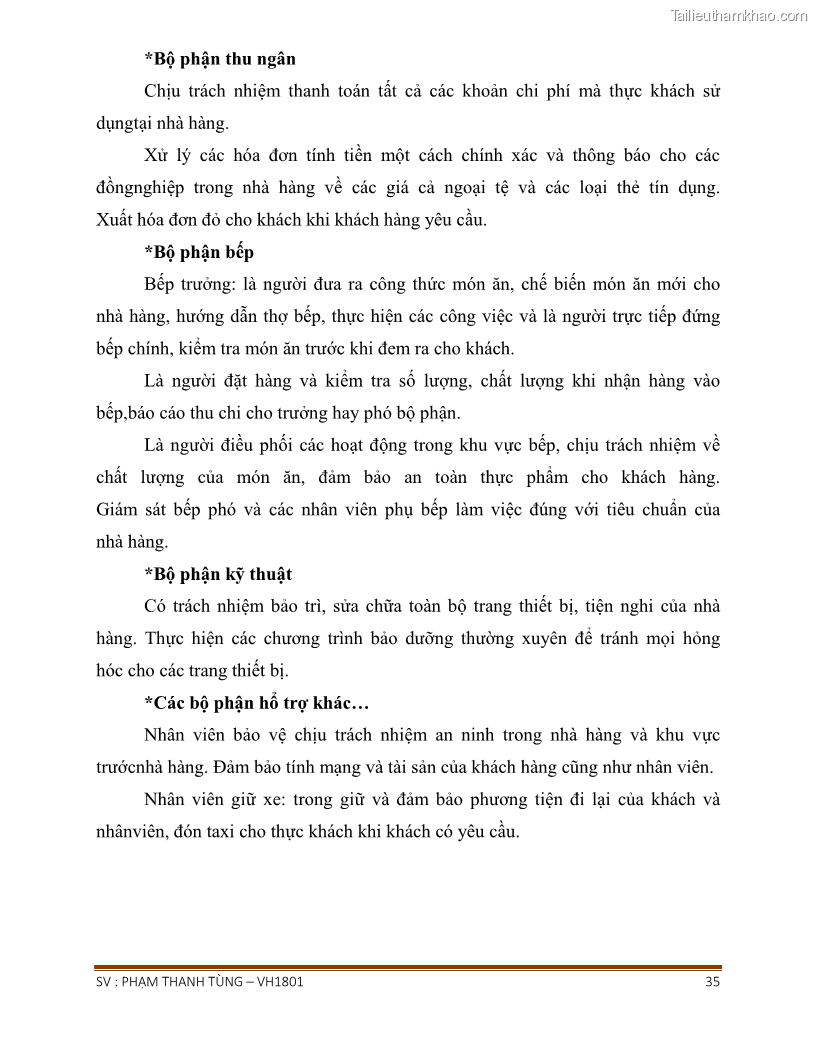 Tailieuthamkhao.com

*Bộ phận thu ngân

Chịu trách nhiệm thanh toán tất cả các khoản chi phí mà thực khách sử dụngtại nhà hàng.

Xử lý các hóa đơn tính tiền một cách chính xác và thông báo cho các đồngnghiệp trong nhà hàng về các giá cả ngoại tệ và các loại thẻ tín dụng. Xuất hóa đơn đỏ cho khách khi khách hàng yêu cầu.

*Bộ phận bếp

Bếp trưởng: là người đưa ra công thức món ăn, chế biến món ăn mới cho nhà hàng, hướng dẫn thợ bếp, thực hiện các công việc và là người trực tiếp đứng bếp chính, kiểm tra món ăn trước khi đem ra cho khách.

Là người đặt hàng và kiểm tra số lượng, chất lượng khi nhận hàng vào bếp,báo cáo thu chi cho trưởng hay phó bộ phận.

Là người điều phối các hoạt động trong khu vực bếp, chịu trách nhiệm về chất lượng của món ăn, đảm bảo an toàn thực phẩm cho khách hàng. Giám sát bếp phó và các nhân viên phụ bếp làm việc đúng với tiêu chuẩn của nhà hàng.

*Bộ phận kỹ thuật

Có trách nhiệm bảo trì, sửa chữa toàn bộ trang thiết bị, tiện nghi của nhà hàng. Thực hiện các chương trình bảo dưỡng thường xuyên để tránh mọi hỏng hóc cho các trang thiết bị.

*Các bộ phận hổ trợ khác…

Nhân viên bảo vệ chịu trách nhiệm an ninh trong nhà hàng và khu vực trướcnhà hàng. Đảm bảo tính mạng và tài sản của khách hàng cũng như nhân viên.

Nhân viên giữ xe: trong giữ và đảm bảo phương tiện đi lại của khách và nhânviên, đón taxi cho thực khách khi khách có yêu cầu.

SV : PHẠM THANH TÙNG – VH1801

35